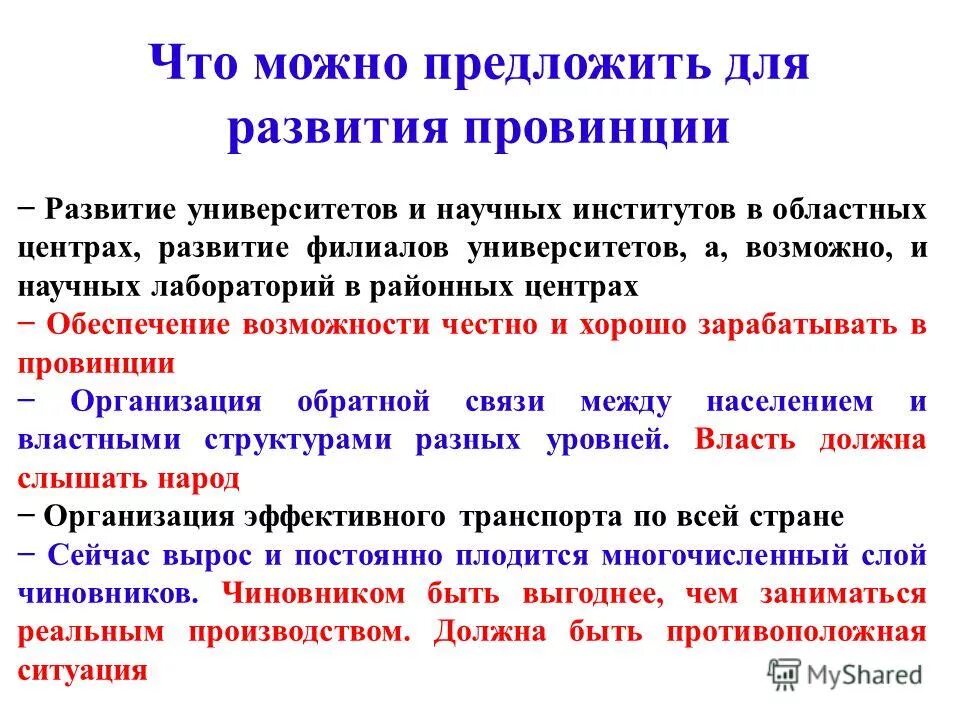 Что можно предложить для развития провинции

− Развитие университетов и научных институтов в областных центрах, развитие филиалов университетов, а, возможно, и научных лабораторий в районных центрах

− Обеспечение возможности честно и хорошо зарабатывать в провинции

− Организация обратной связи между населением и властными структурами разных уровней. Власть должна слышать народ

− Организация эффективного транспорта по всей стране

− Сейчас вырос и постоянно плодится многочисленный слой чиновников. Чиновником быть выгоднее, чем заниматься реальным производством. Должна быть противоположная ситуация

MyShared